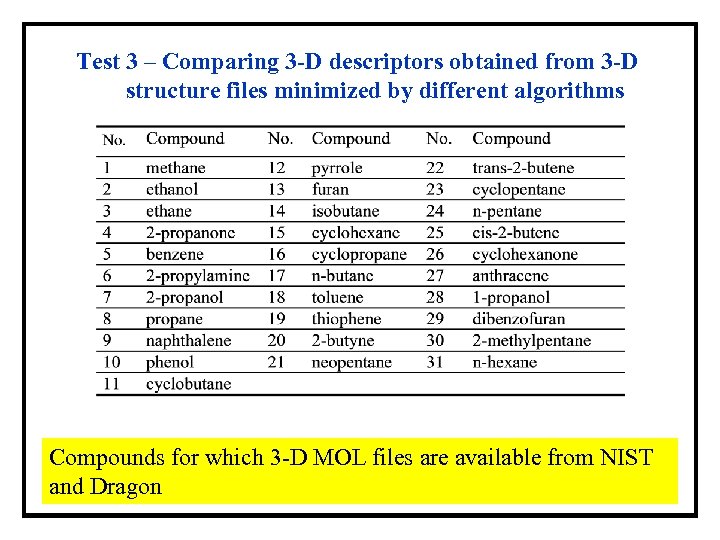 Test 3 – Comparing 3-D descriptors obtained from 3-D structure files minimized by different algorithms

| No. | Compound | No. | Compound | No. | Compound |
|---|---|---|---|---|---|
| 1 | methane | 12 | pyrrole | 22 | trans-2-butene |
| 2 | ethanol | 13 | furan | 23 | cyclopentane |
| 3 | ethane | 14 | isobutane | 24 | n-pentane |
| 4 | 2-propanone | 15 | cyclohexane | 25 | cis-2-butene |
| 5 | benzene | 16 | cyclopropane | 26 | cyclohexanone |
| 6 | 2-propylamine | 17 | n-butane | 27 | anthracene |
| 7 | 2-propanol | 18 | toluene | 28 | 1-propanol |
| 8 | propane | 19 | thiophene | 29 | dibenzofuran |
| 9 | naphthalene | 20 | 2-butyne | 30 | 2-methylpentane |
| 10 | phenol | 21 | neopentane | 31 | n-hexane |
| 11 | cyclobutane | | | | |

Compounds for which 3-D MOL files are available from NIST and Dragon